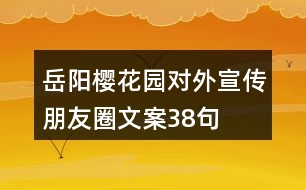 岳阳樱花园对外宣传朋友圈文案38句